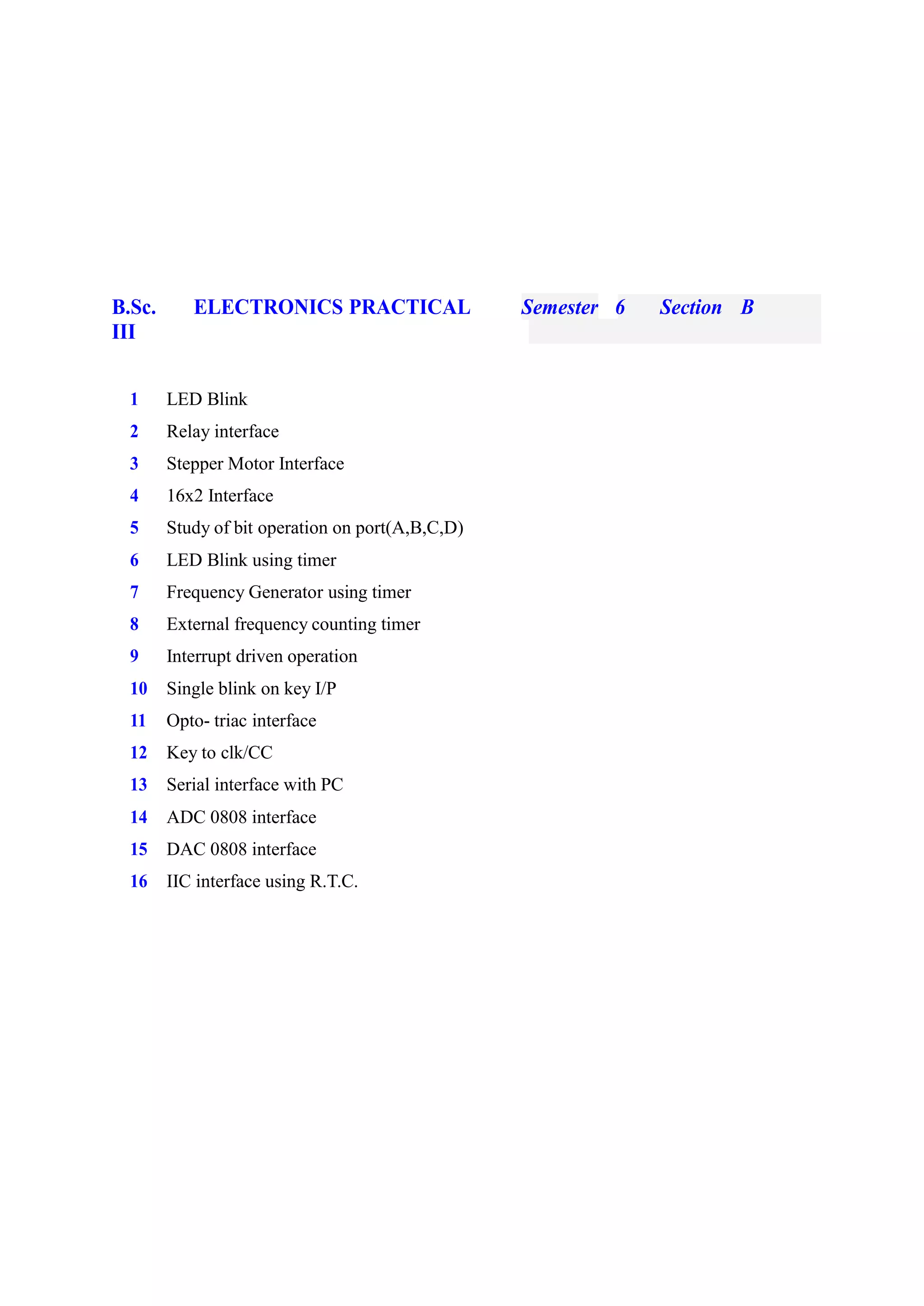 B.Sc. III ELECTRONICS PRACTICAL Semester 6 Section B

1 LED Blink
2 Relay interface
3 Stepper Motor Interface
4 16x2 Interface
5 Study of bit operation on port(A,B,C,D)
6 LED Blink using timer
7 Frequency Generator using timer
8 External frequency counting timer
9 Interrupt driven operation
10 Single blink on key I/P
11 Opto- triac interface
12 Key to clk/CC
13 Serial interface with PC
14 ADC 0808 interface
15 DAC 0808 interface
16 IIC interface using R.T.C.